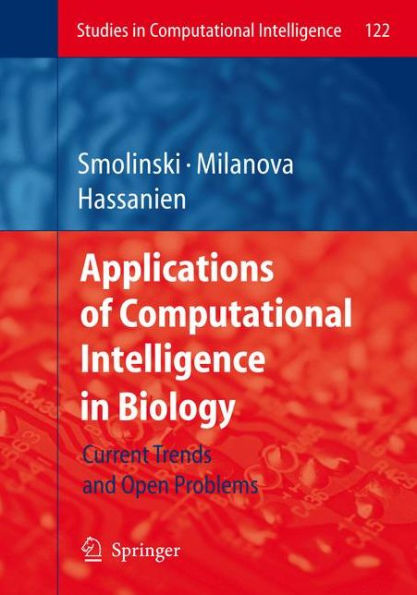 Studies in Computational Intelligence 122

Smolinski · Milanova
Hassanien

Applications of Computational Intelligence in Biology

Current Trends and Open Problems

Springer